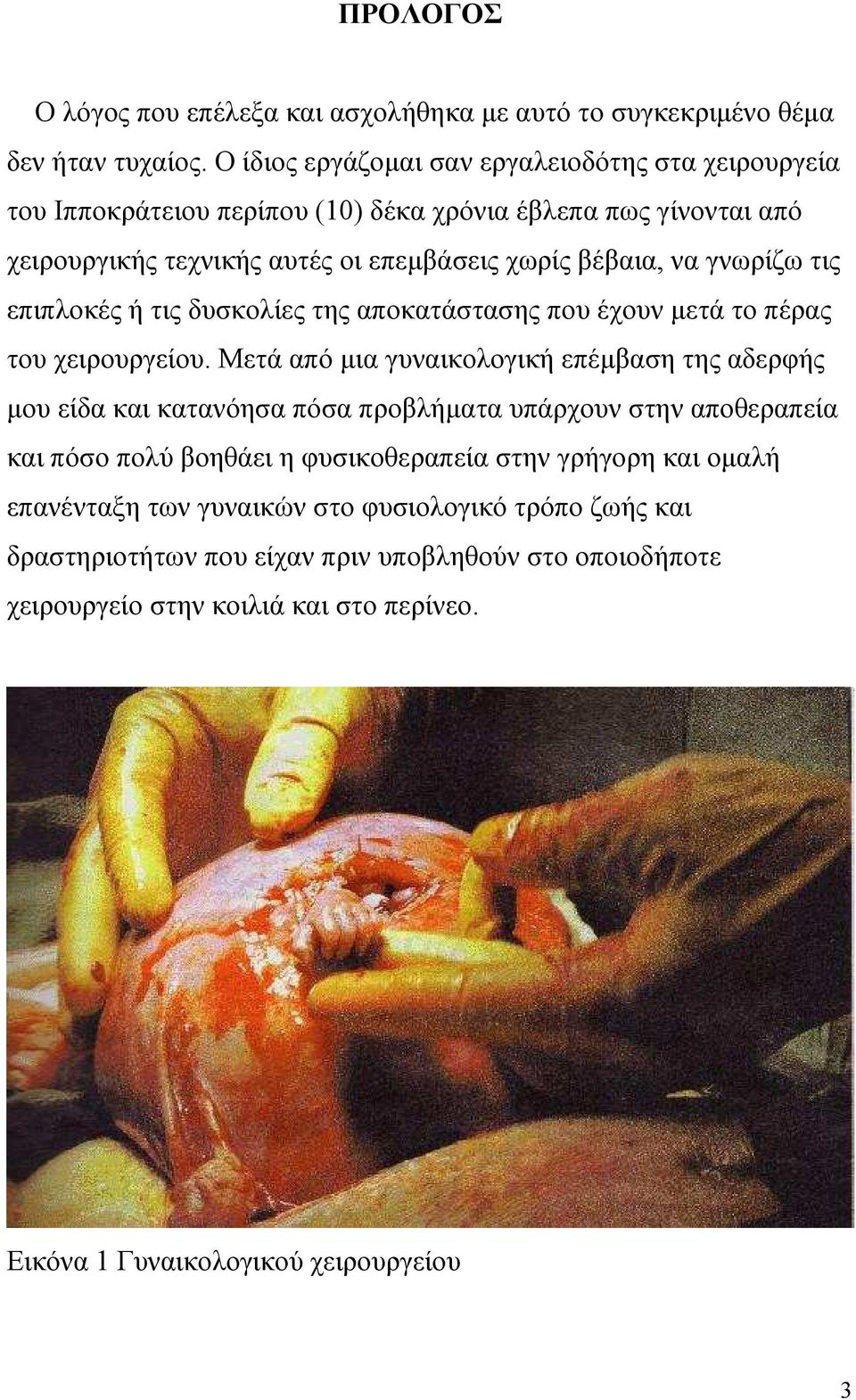 ΠΡΟΛΟΓΟΣ

Ο λόγος που επέλεξα και ασχολήθηκα με αυτό το συγκεκριμένο θέμα δεν ήταν τυχαίος. Ο ίδιος εργάζομαι σαν εργαλειοδότης στα χειρουργεία του Ιπποκράτειου περίπου (10) δέκα χρόνια έβλεπα πως γίνονται από χειρουργικής τεχνικής αυτές οι επεμβάσεις χωρίς βέβαια, να γνωρίζω τις επιπλοκές ή τις δυσκολίες της αποκατάστασης που έχουν μετά το πέρας του χειρουργείου. Μετά από μια γυναικολογική επέμβαση της αδερφής μου είδα και κατανόησα πόσα προβλήματα υπάρχουν στην αποθεραπεία και πόσο πολύ βοηθάει η φυσικοθεραπεία στην γρήγορη και ομαλή επανένταξη των γυναικών στο φυσιολογικό τρόπο ζωής και δραστηριοτήτων που είχαν πριν υποβληθούν στο οποιοδήποτε χειρουργείο στην κοιλιά και στο περίνεο.

Εικόνα 1 Γυναικολογικού χειρουργείου

3